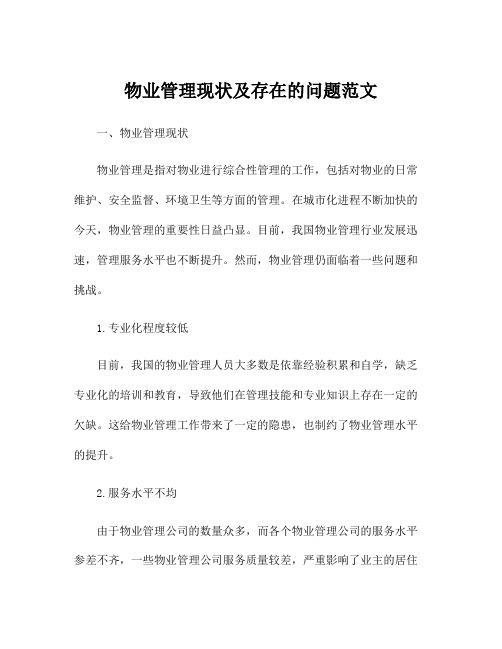 物业管理现状及存在的问题范文

一、物业管理现状

物业管理是指对物业进行综合性管理的工作，包括对物业的日常维护、安全监督、环境卫生等方面的管理。在城市化进程不断加快的今天，物业管理的重要性日益凸显。目前，我国物业管理行业发展迅速，管理服务水平也不断提升。然而，物业管理仍面临着一些问题和挑战。

1.专业化程度较低

目前，我国的物业管理人员大多数是依靠经验积累和自学，缺乏专业化的培训和教育，导致他们在管理技能和专业知识上存在一定的欠缺。这给物业管理工作带来了一定的隐患，也制约了物业管理水平的提升。

2.服务水平不均

由于物业管理公司的数量众多，而各个物业管理公司的服务水平参差不齐，一些物业管理公司服务质量较差，严重影响了业主的居住